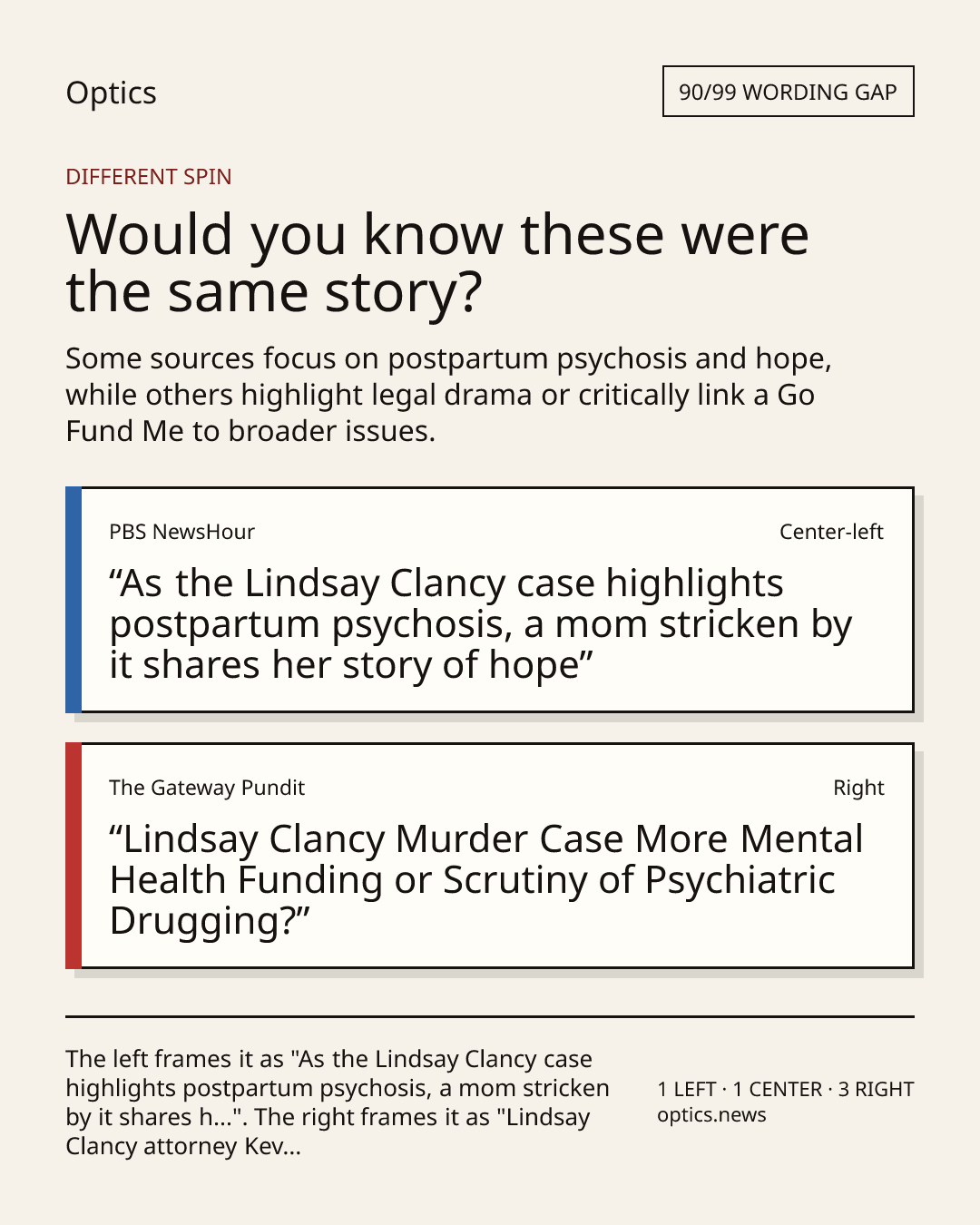 Optics

90/99 WORDING GAP

DIFFERENT SPIN

Would you know these were the same story?

Some sources focus on postpartum psychosis and hope, while others highlight legal drama or critically link a Go Fund Me to broader issues.

PBS NewsHour

Center-left

“As the Lindsay Clancy case highlights postpartum psychosis, a mom stricken by it shares her story of hope”

The Gateway Pundit

Right

“Lindsay Clancy Murder Case More Mental Health Funding or Scrutiny of Psychiatric Drugging?”

The left frames it as "As the Lindsay Clancy case highlights postpartum psychosis, a mom stricken by it shares h...". The right frames it as "Lindsay Clancy attorney Kev...

1 LEFT · 1 CENTER · 3 RIGHT
optics.news